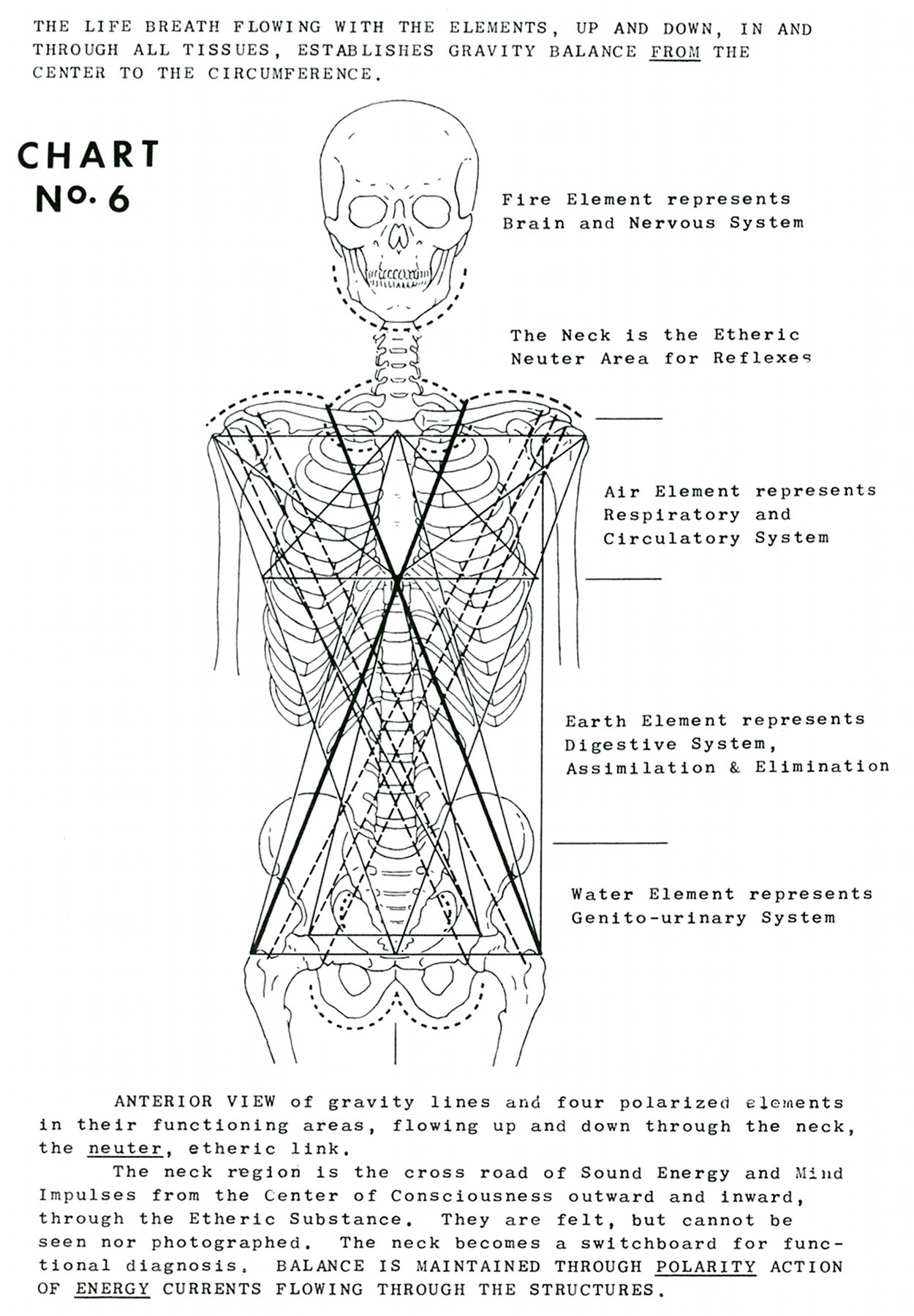 THE LIFE BREATH FLOWING WITH THE ELEMENTS, UP AND DOWN, IN AND THROUGH ALL TISSUES, ESTABLISHES GRAVITY BALANCE FROM THE CENTER TO THE CIRCUMFERENCE.

CHART No. 6

Fire Element represents Brain and Nervous System

The Neck is the Etheric Neuter Area for Reflexes

Air Element represents Respiratory and Circulatory System

Earth Element represents Digestive System, Assimilation & Elimination

Water Element represents Genito-urinary System

ANTERIOR VIEW of gravity lines and four polarized elements in their functioning areas, flowing up and down through the neck, the neuter, etheric link.

The neck region is the cross road of Sound Energy and Mind Impulses from the Center of Consciousness outward and inward, through the Etheric Substance. They are felt, but cannot be seen nor photographed. The neck becomes a switchboard for functional diagnosis. BALANCE IS MAINTAINED THROUGH POLARITY ACTION OF ENERGY CURRENTS FLOWING THROUGH THE STRUCTURES.